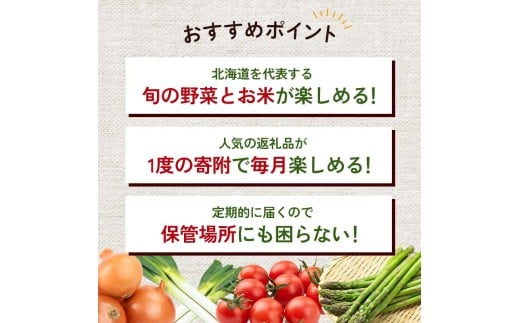 おすすめポイント

北海道を代表する
旬の野菜とお米が楽しめる！

人気の返礼品が
1度の寄附で毎月楽しめる！

定期的に届くので
保管場所にも困らない！